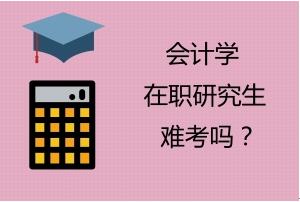 会计学
在职研究生
难考吗？